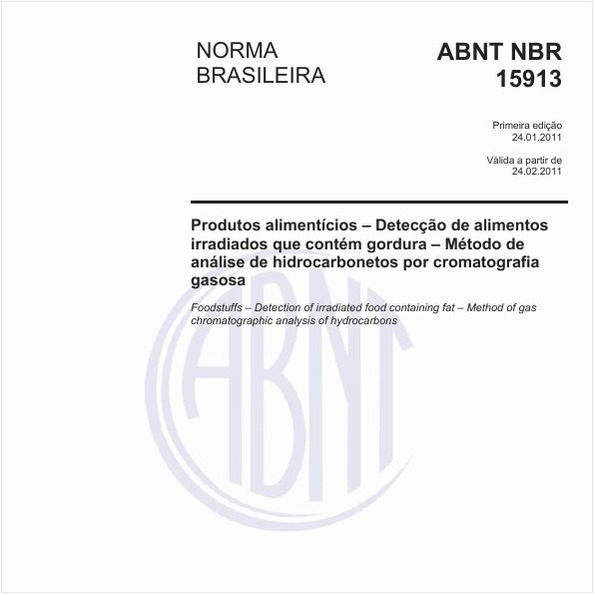 NORMA BRASILEIRA

ABNT NBR 15913

Primeira edição
24.01.2011

Válida a partir de
24.02.2011

Produtos alimentícios – Detecção de alimentos irradiados que contém gordura – Método de análise de hidrocarbonetos por cromatografia gasosa

Foodstuffs – Detection of irradiated food containing fat – Method of gas chromatographic analysis of hydrocarbons

ABNT